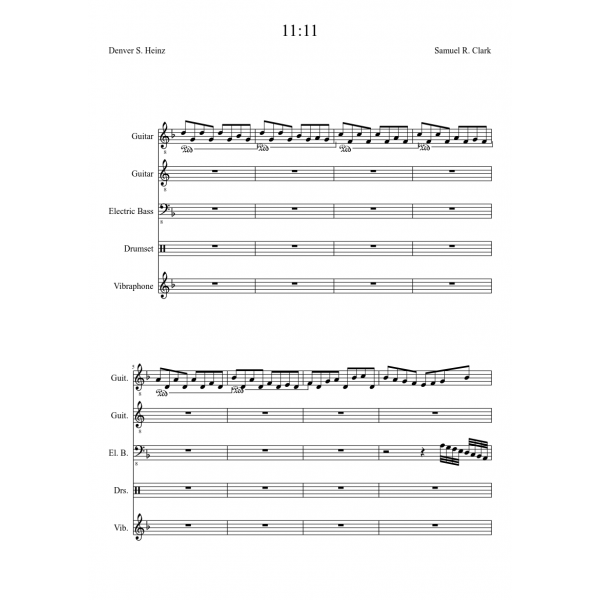 11:11

Denver S. Heinz

Samuel R. Clark

Guitar

Guitar

Electric Bass

Drumset

Vibraphone

5

Guit.

Guit.

El. B.

Drs.

Vib.